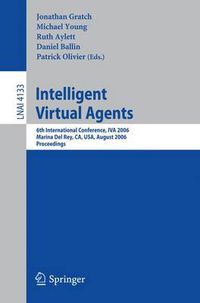 Jonathan Gratch
Michael Young
Ruth Aylett
Daniel Ballin
Patrick Olivier (Eds.)

LNAI 4133

Intelligent Virtual Agents

6th International Conference, IVA 2006
Marina Del Rey, CA, USA, August 2006
Proceedings

Springer